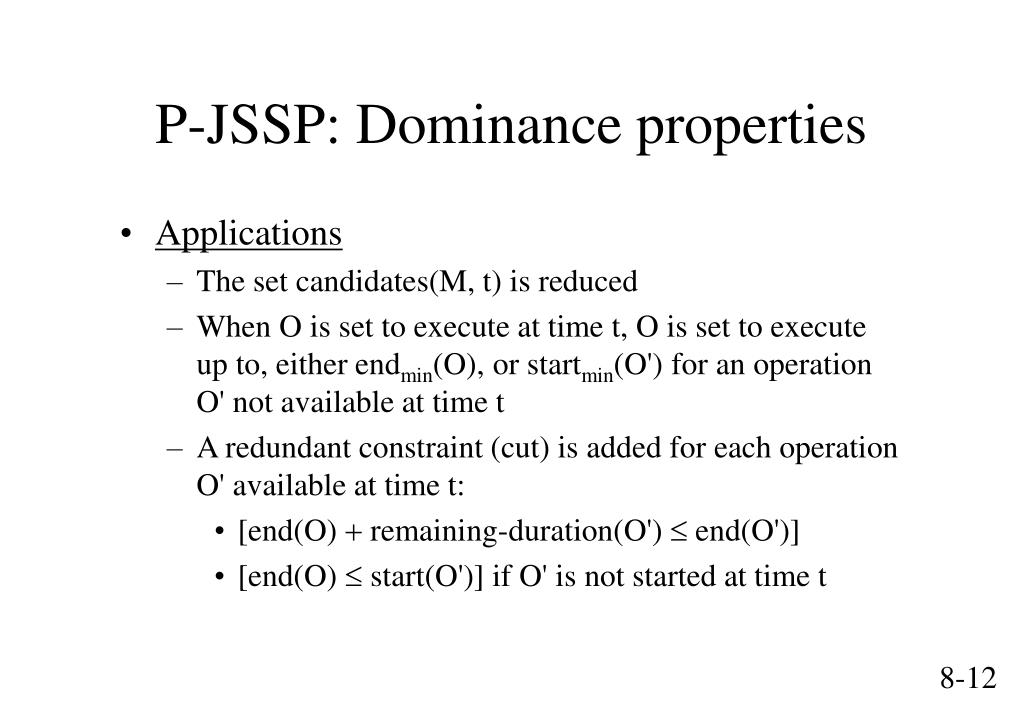 P-JSSP: Dominance properties

• Applications

– The set candidates(M, t) is reduced

– When O is set to execute at time t, O is set to execute up to, either $end_{min}(O)$, or $start_{min}(O')$ for an operation O' not available at time t

– A redundant constraint (cut) is added for each operation O' available at time t:

• [end(O) + remaining-duration(O') $\leq$ end(O')]

• [end(O) $\leq$ start(O')] if O' is not started at time t

8-12